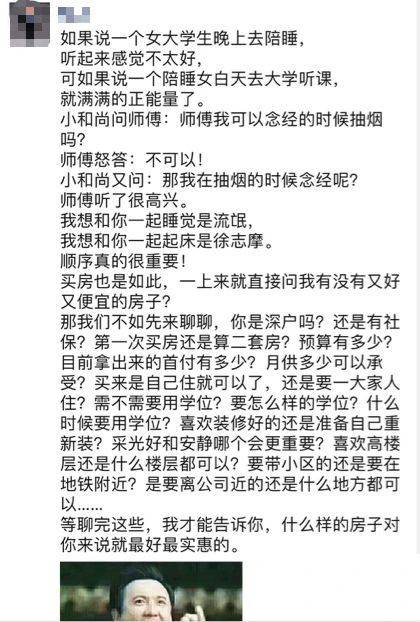 如果说一个女大学生晚上去陪睡，
听起来感觉不太好，
可如果说一个陪睡女白天去大学听课，
就满满的正能量了。
小和尚问师傅：师傅我可以念经的时候抽烟吗？
师傅怒答：不可以！
小和尚又问：那我在抽烟的时候念经呢？
师傅听了很高兴。
我想和你一起睡觉是流氓，
我想和你一起起床是徐志摩。
顺序真的很重要！
买房也是如此，一上来就直接问我有没有又好又便宜的房子？
那我们不如先来聊聊，你是深户吗？还是有社保？第一次买房还是算二套房？预算有多少？目前拿出来的首付有多少？月供多少可以承受？买来是自己住就可以了，还是要一大家人住？需不需要用学位？要怎么样的学位？什么时候要用学位？喜欢装修好的还是准备自己重新装？采光好和安静哪个会更重要？喜欢高楼层还是什么楼层都可以？要带小区的还是要在地铁附近？是要离公司近的还是什么地方都可以……
等聊完这些，我才能告诉你，什么样的房子对你来说就最好最实惠的。